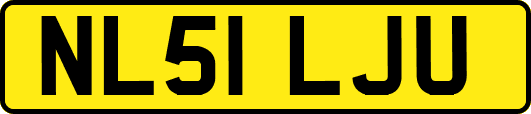 NL51 LJU